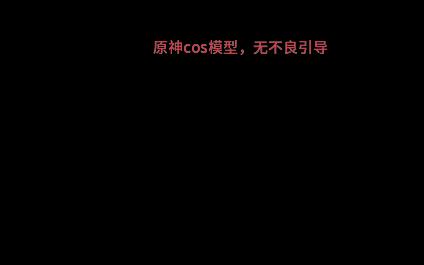 原神cos模型，无不良引导